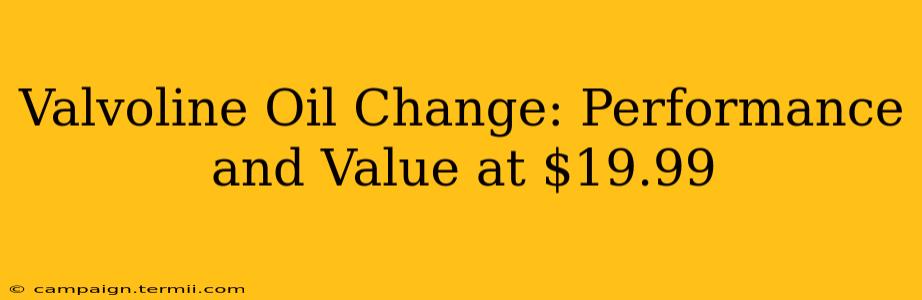 Valvoline Oil Change: Performance and Value at \$19.99

© campaign.termii.com